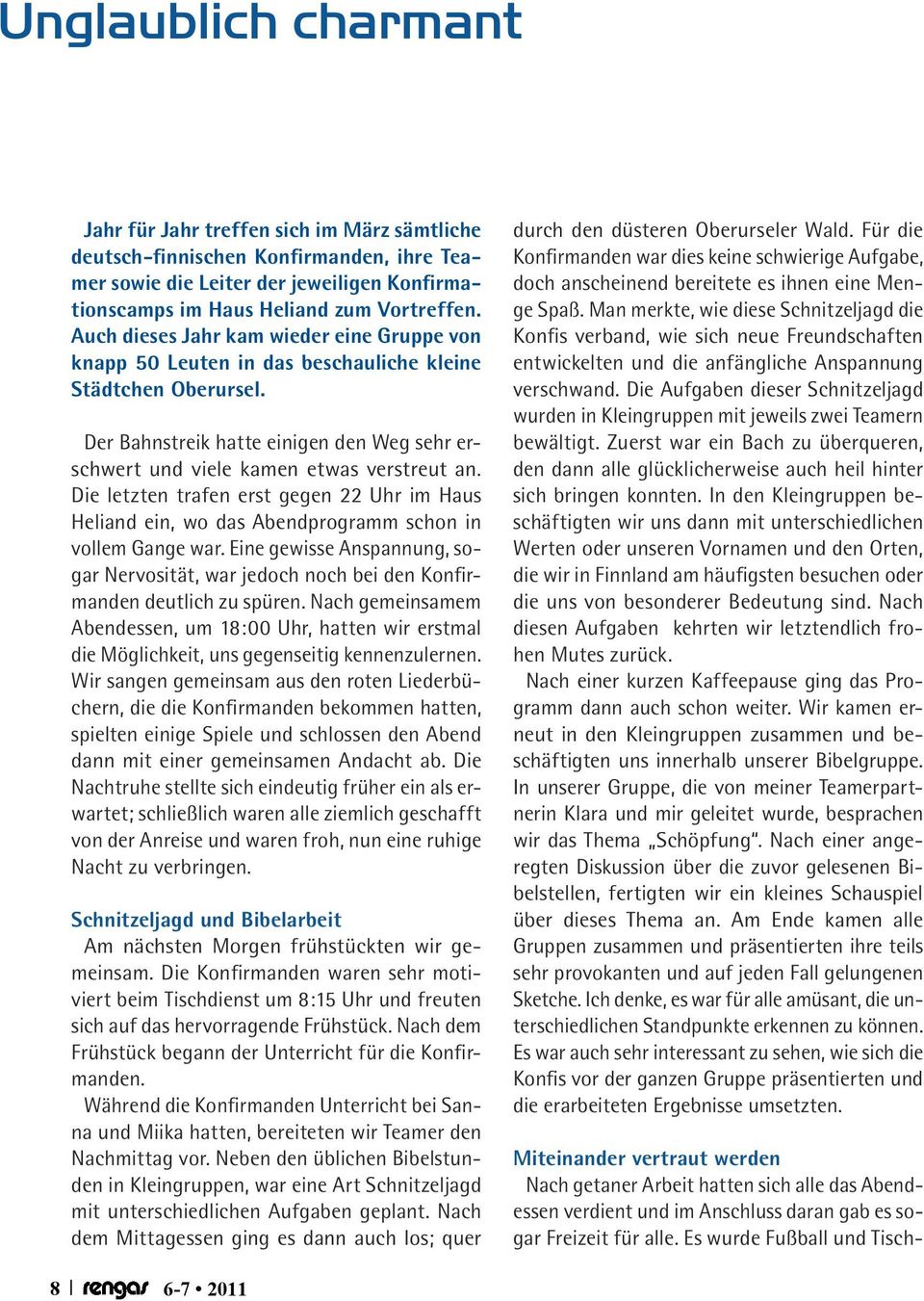 Unglaublich charmant

Jahr für Jahr treffen sich im März sämtliche deutsch-finnischen Konfirmanden, ihre Teamer sowie die Leiter der jeweiligen Konfirmationscamps im Haus Heliand zum Vortreffen. Auch dieses Jahr kam wieder eine Gruppe von knapp 50 Leuten in das beschauliche kleine Städtchen Oberursel.

Der Bahnstreik hatte einigen den Weg sehr erschwert und viele kamen etwas verstreut an. Die letzten trafen erst gegen 22 Uhr im Haus Heliand ein, wo das Abendprogramm schon in vollem Gange war. Eine gewisse Anspannung, sogar Nervosität, war jedoch noch bei den Konfirmanden deutlich zu spüren. Nach gemeinsamem Abendessen, um 18:00 Uhr, hatten wir erstmal die Möglichkeit, uns gegenseitig kennenzulernen. Wir sangen gemeinsam aus den roten Liederbüchern, die die Konfirmanden bekommen hatten, spielten einige Spiele und schlossen den Abend dann mit einer gemeinsamen Andacht ab. Die Nachtruhe stellte sich eindeutig früher ein als erwartet; schließlich waren alle ziemlich geschafft von der Anreise und waren froh, nun eine ruhige Nacht zu verbringen.

Schnitzeljagd und Bibelarbeit
Am nächsten Morgen frühstückten wir gemeinsam. Die Konfirmanden waren sehr motiviert beim Tischdienst um 8:15 Uhr und freuten sich auf das hervorragende Frühstück. Nach dem Frühstück begann der Unterricht für die Konfirmanden.

Während die Konfirmanden Unterricht bei Sanna und Miika hatten, bereiteten wir Teamer den Nachmittag vor. Neben den üblichen Bibelstunden in Kleingruppen, war eine Art Schnitzeljagd mit unterschiedlichen Aufgaben geplant. Nach dem Mittagessen ging es dann auch los; quer durch den düsteren Oberurseler Wald. Für die Konfirmanden war dies keine schwierige Aufgabe, doch anscheinend bereitete es ihnen eine Menge Spaß. Man merkte, wie diese Schnitzeljagd die Konfis verband, wie sich neue Freundschaften entwickelten und die anfängliche Anspannung verschwand. Die Aufgaben dieser Schnitzeljagd wurden in Kleingruppen mit jeweils zwei Teamern bewältigt. Zuerst war ein Bach zu überqueren, den dann alle glücklicherweise auch heil hinter sich bringen konnten. In den Kleingruppen beschäftigten wir uns dann mit unterschiedlichen Werten oder unseren Vornamen und den Orten, die wir in Finnland am häufigsten besuchen oder die uns von besonderer Bedeutung sind. Nach diesen Aufgaben kehrten wir letztendlich frohen Mutes zurück.

Nach einer kurzen Kaffeepause ging das Programm dann auch schon weiter. Wir kamen erneut in den Kleingruppen zusammen und beschäftigten uns innerhalb unserer Bibelgruppe. In unserer Gruppe, die von meiner Teamerpartnerin Klara und mir geleitet wurde, besprachen wir das Thema „Schöpfung“. Nach einer angeregten Diskussion über die zuvor gelesenen Bibelstellen, fertigten wir ein kleines Schauspiel über dieses Thema an. Am Ende kamen alle Gruppen zusammen und präsentierten ihre teils sehr provokanten und auf jeden Fall gelungenen Sketche. Ich denke, es war für alle amüsant, die unterschiedlichen Standpunkte erkennen zu können. Es war auch sehr interessant zu sehen, wie sich die Konfis vor der ganzen Gruppe präsentierten und die erarbeiteten Ergebnisse umsetzten.

Miteinander vertraut werden
Nach getaner Arbeit hatten sich alle das Abendessen verdient und im Anschluss daran gab es sogar Freizeit für alle. Es wurde Fußball und Tisch-

8 | rengas 6-7 • 2011